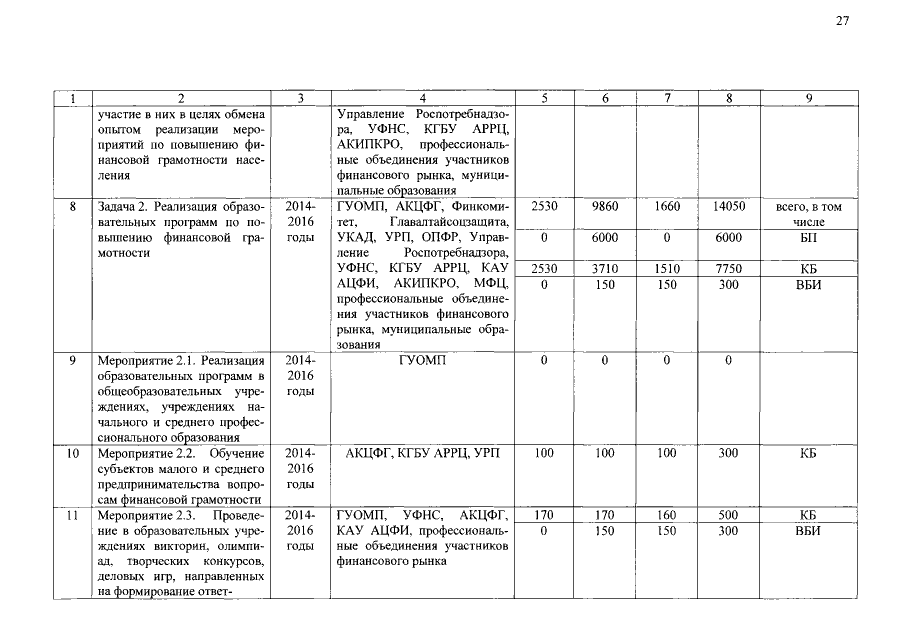 27

| 1 | 2 | 3 | 4 | 5 | 6 | 7 | 8 | 9 |
|---|---|---|---|---|---|---|---|---|
|  | участие в них в целях обмена опытом реализации мероприятий по повышению финансовой грамотности населения |  | Управление Роспотребнадзора, УФНС, КГБУ АРРЦ, АКИПКРО, профессиональные объединения участников финансового рынка, муниципальные образования |  |  |  |  |  |
| 8 | Задача 2. Реализация образовательных программ по повышению финансовой грамотности | 2014-2016 годы | ГУОМП, АКЦФГ, Финкомитет, Главалтайсоцзащита, УКАД, УРП, ОПФР, Управление Роспотребнадзора, УФНС, КГБУ АРРЦ, КАУ АЦФИ, АКИПКРО, МФЦ, профессиональные объединения участников финансового рынка, муниципальные образования | 2530 | 9860 | 1660 | 14050 | всего, в том числе |
|  |  |  |  | 0 | 6000 | 0 | 6000 | БП |
|  |  |  |  | 2530 | 3710 | 1510 | 7750 | КБ |
|  |  |  |  | 0 | 150 | 150 | 300 | ВБИ |
| 9 | Мероприятие 2.1. Реализация образовательных программ в общеобразовательных учреждениях, учреждениях начального и среднего профессионального образования | 2014-2016 годы | ГУОМП | 0 | 0 | 0 | 0 |  |
| 10 | Мероприятие 2.2. Обучение субъектов малого и среднего предпринимательства вопросам финансовой грамотности | 2014-2016 годы | АКЦФГ, КГБУ АРРЦ, УРП | 100 | 100 | 100 | 300 | КБ |
| 11 | Мероприятие 2.3. Проведение в образовательных учреждениях викторин, олимпиад, творческих конкурсов, деловых игр, направленных на формирование ответ- | 2014-2016 годы | ГУОМП, УФНС, АКЦФГ, КАУ АЦФИ, профессиональные объединения участников финансового рынка | 170 | 170 | 160 | 500 | КБ |
|  |  |  |  | 0 | 150 | 150 | 300 | ВБИ |